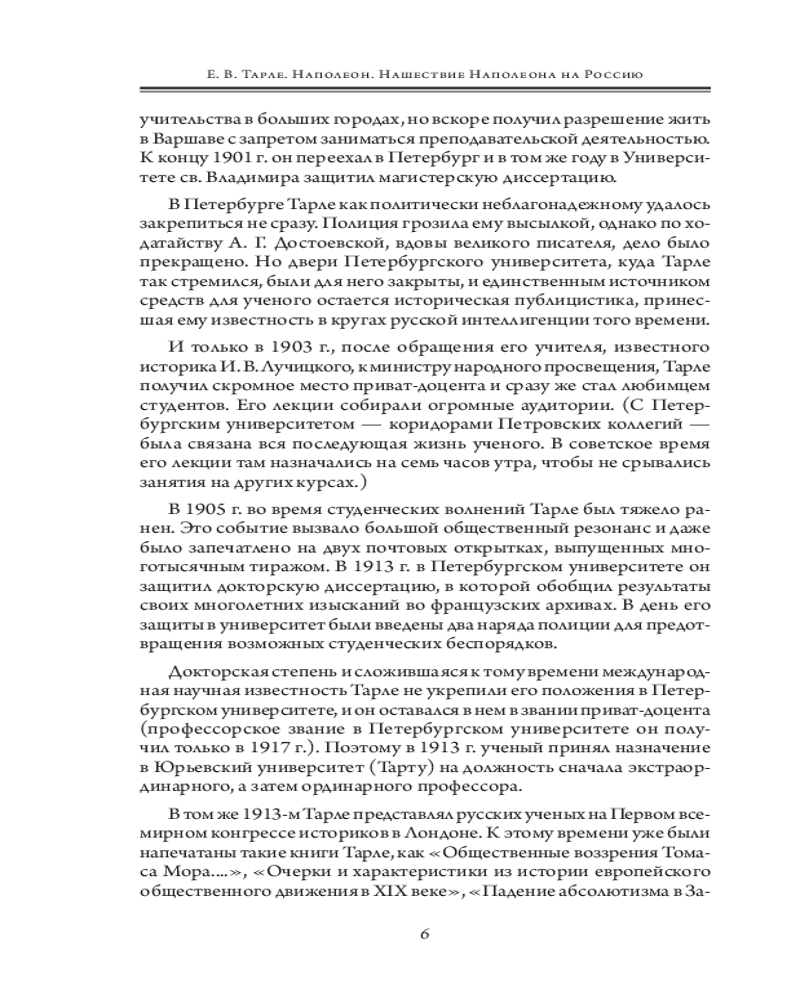 Е. В. Тарле. Наполеон. Нашествие Наполеона на Россию

учительства в больших городах, но вскоре получил разрешение жить в Варшаве с запретом заниматься преподавательской деятельностью. К концу 1901 г. он переехал в Петербург и в том же году в Университете св. Владимира защитил магистерскую диссертацию.

В Петербурге Тарле как политически неблагонадежному удалось закрепиться не сразу. Полиция грозила ему высылкой, однако по ходатайству А. Г. Достоевской, вдовы великого писателя, дело было прекращено. Но двери Петербургского университета, куда Тарле так стремился, были для него закрыты, и единственным источником средств для ученого остается историческая публицистика, принесшая ему известность в кругах русской интеллигенции того времени.

И только в 1903 г., после обращения его учителя, известного историка И. В. Лучицкого, к министру народного просвещения, Тарле получил скромное место приват-доцента и сразу же стал любимцем студентов. Его лекции собирали огромные аудитории. (С Петербургским университетом — коридорами Петровских коллегий — была связана вся последующая жизнь ученого. В советское время его лекции там назначались на семь часов утра, чтобы не срывались занятия на других курсах.)

В 1905 г. во время студенческих волнений Тарле был тяжело ранен. Это событие вызвало большой общественный резонанс и даже было запечатлено на двух почтовых открытках, выпущенных многотысячным тиражом. В 1913 г. в Петербургском университете он защитил докторскую диссертацию, в которой обобщил результаты своих многолетних изысканий во французских архивах. В день его защиты в университет были введены два наряда полиции для предотвращения возможных студенческих беспорядков.

Докторская степень и сложившаяся к тому времени международная научная известность Тарле не укрепили его положения в Петербургском университете, и он оставался в нем в звании приват-доцента (профессорское звание в Петербургском университете он получил только в 1917 г.). Поэтому в 1913 г. ученый принял назначение в Юрьевский университет (Тарту) на должность сначала экстраординарного, а затем ординарного профессора.

В том же 1913-м Тарле представлял русских ученых на Первом всемирном конгрессе историков в Лондоне. К этому времени уже были напечатаны такие книги Тарле, как «Общественные воззрения Томаса Мора....», «Очерки и характеристики из истории европейского общественного движения в XIX веке», «Падение абсолютизма в За-

6